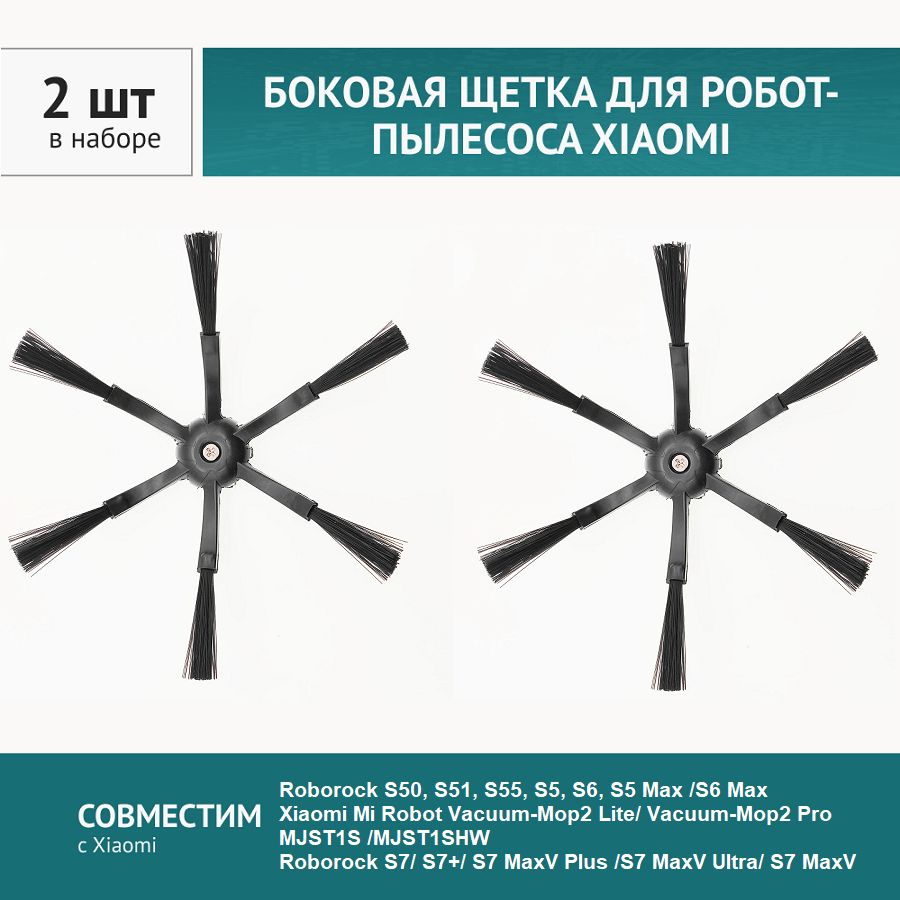 2 шт
в наборе

БОКОВАЯ ЩЕТКА ДЛЯ РОБОТ-ПЫЛЕСОСА XIAOMI

СОВМЕСТИМ
с Xiaomi

Roborock S50, S51, S55, S5, S6, S5 Max /S6 Max
Xiaomi Mi Robot Vacuum-Mop2 Lite/ Vacuum-Mop2 Pro
MJST1S /MJST1SHW
Roborock S7/ S7+/ S7 MaxV Plus /S7 MaxV Ultra/ S7 MaxV